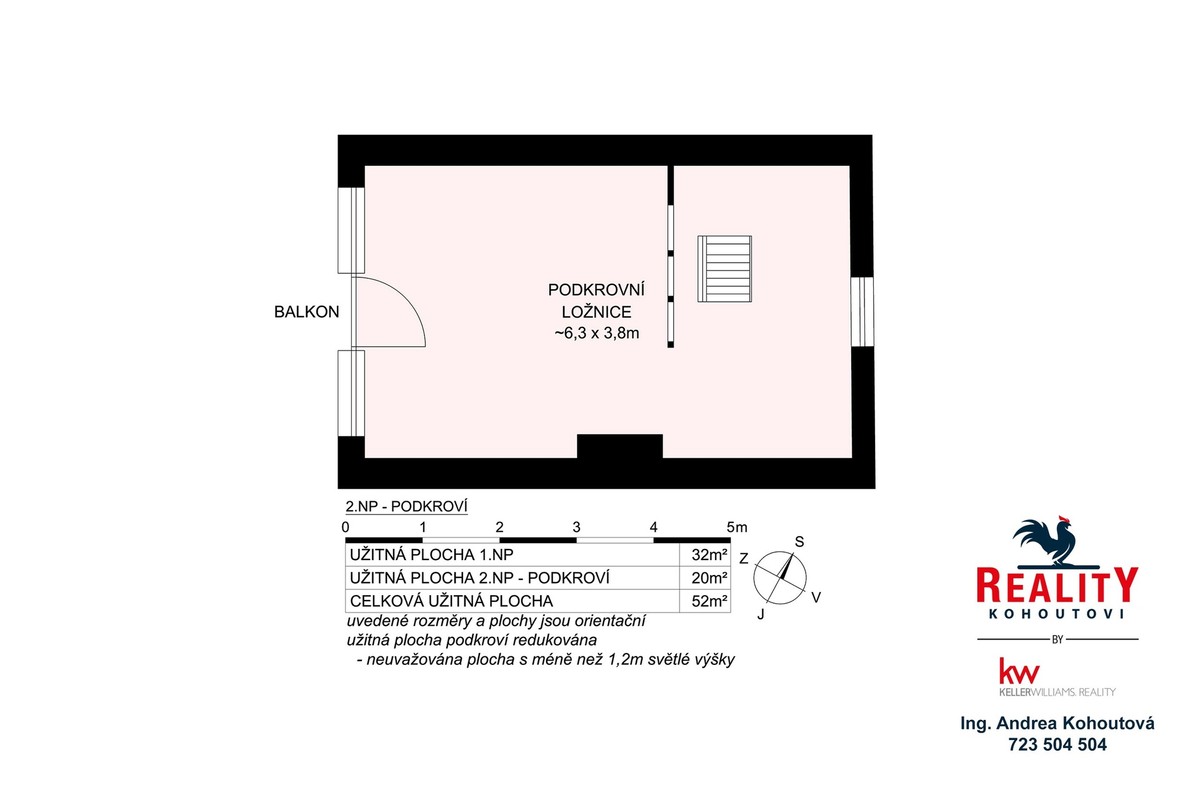 BALKON

PODKROVNÍ
LOŽNICE
~6,3 x 3,8m

2.NP - PODKROVÍ

0 1 2 3 4 5m

| UŽITNÁ PLOCHA 1.NP | 32m² |
|---|---|
| UŽITNÁ PLOCHA 2.NP - PODKROVÍ | 20m² |
| CELKOVÁ UŽITNÁ PLOCHA | 52m² |

uvedené rozměry a plochy jsou orientační
užitná plocha podkroví redukována
- neuvažována plocha s méně než 1,2m světlé výšky

S
Z
V
J

REALITY
KOHOUTOVI
BY
kw
KELLERWILLIAMS. REALITY

Ing. Andrea Kohoutová
723 504 504